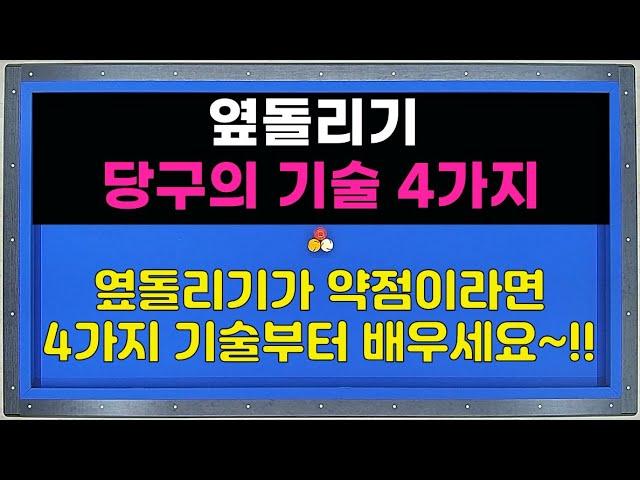 옆돌리기
당구의 기술 4가지

옆돌리기가 약점이라면
4가지 기술부터 배우세요~!!